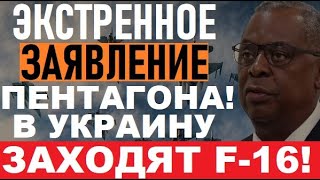 ЭКСТРЕННОЕ ЗАЯВЛЕНИЕ ПЕНТАГОНА! В УКРАИНУ ЗАХОДЯТ F-16!